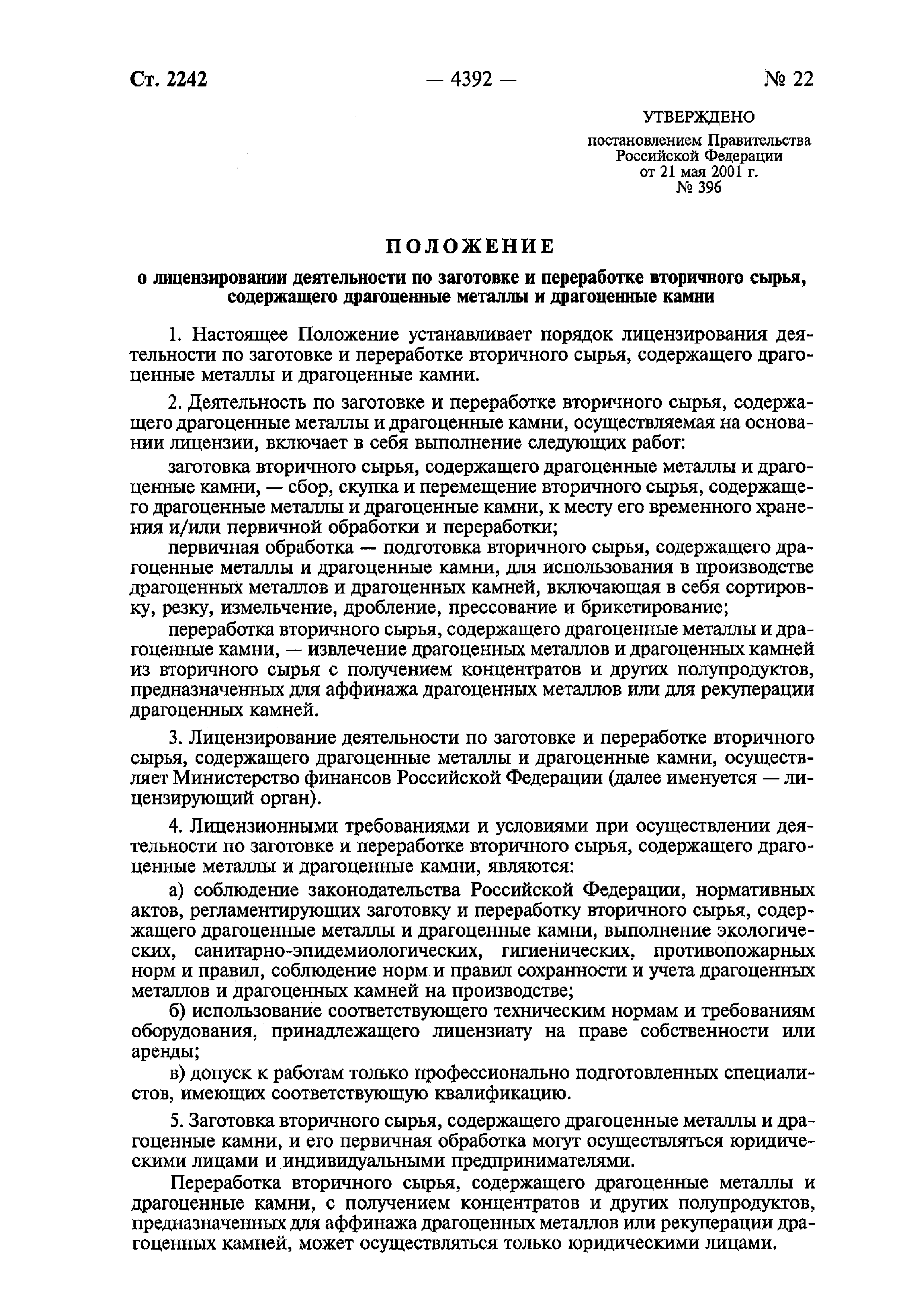 Ст. 2242 — 4392 — № 22

УТВЕРЖДЕНО
постановлением Правительства Российской Федерации от 21 мая 2001 г. № 396

ПОЛОЖЕНИЕ
о лицензировании деятельности по заготовке и переработке вторичного сырья, содержащего драгоценные металлы и драгоценные камни

1. Настоящее Положение устанавливает порядок лицензирования деятельности по заготовке и переработке вторичного сырья, содержащего драгоценные металлы и драгоценные камни.

2. Деятельность по заготовке и переработке вторичного сырья, содержащего драгоценные металлы и драгоценные камни, осуществляемая на основании лицензии, включает в себя выполнение следующих работ:

заготовка вторичного сырья, содержащего драгоценные металлы и драгоценные камни, — сбор, скупка и перемещение вторичного сырья, содержащего драгоценные металлы и драгоценные камни, к месту его временного хранения и/или первичной обработки и переработки;

первичная обработка — подготовка вторичного сырья, содержащего драгоценные металлы и драгоценные камни, для использования в производстве драгоценных металлов и драгоценных камней, включающая в себя сортировку, резку, измельчение, дробление, прессование и брикетирование;

переработка вторичного сырья, содержащего драгоценные металлы и драгоценные камни, — извлечение драгоценных металлов и драгоценных камней из вторичного сырья с получением концентратов и других полупродуктов, предназначенных для аффинажа драгоценных металлов или для рекуперации драгоценных камней.

3. Лицензирование деятельности по заготовке и переработке вторичного сырья, содержащего драгоценные металлы и драгоценные камни, осуществляет Министерство финансов Российской Федерации (далее именуется — лицензирующий орган).

4. Лицензионными требованиями и условиями при осуществлении деятельности по заготовке и переработке вторичного сырья, содержащего драгоценные металлы и драгоценные камни, являются:

а) соблюдение законодательства Российской Федерации, нормативных актов, регламентирующих заготовку и переработку вторичного сырья, содержащего драгоценные металлы и драгоценные камни, выполнение экологических, санитарно-эпидемиологических, гигиенических, противопожарных норм и правил, соблюдение норм и правил сохранности и учета драгоценных металлов и драгоценных камней на производстве;

б) использование соответствующего техническим нормам и требованиям оборудования, принадлежащего лицензиату на праве собственности или аренды;

в) допуск к работам только профессионально подготовленных специалистов, имеющих соответствующую квалификацию.

5. Заготовка вторичного сырья, содержащего драгоценные металлы и драгоценные камни, и его первичная обработка могут осуществляться юридическими лицами и индивидуальными предпринимателями.

Переработка вторичного сырья, содержащего драгоценные металлы и драгоценные камни, с получением концентратов и других полупродуктов, предназначенных для аффинажа драгоценных металлов или рекуперации драгоценных камней, может осуществляться только юридическими лицами.